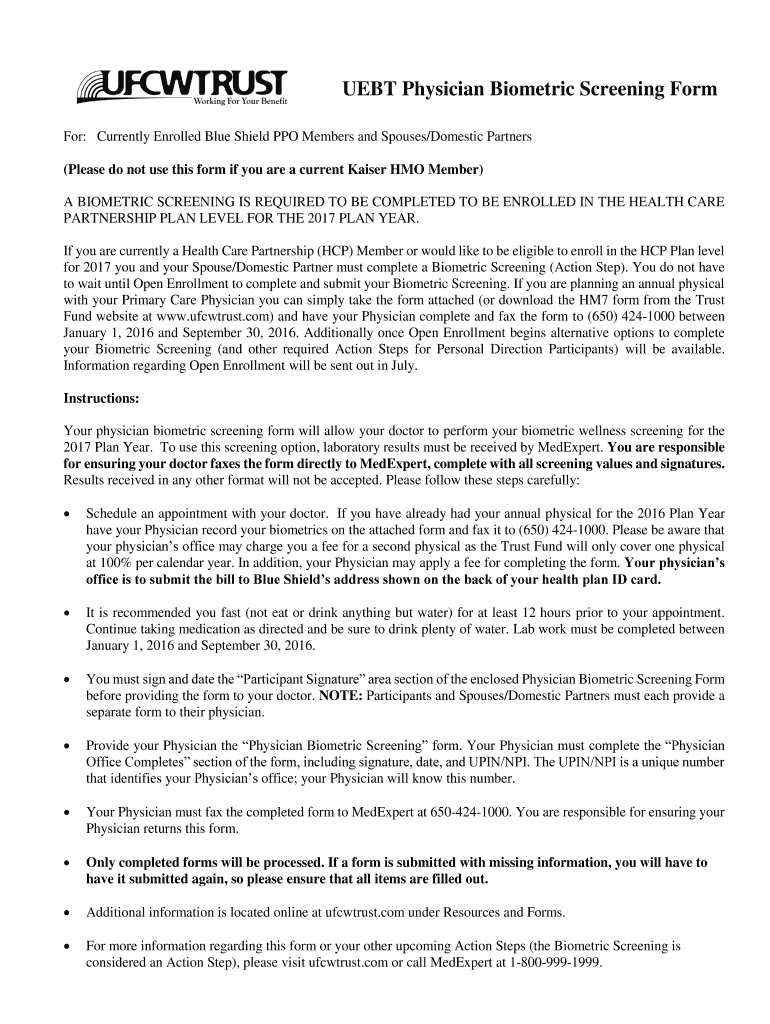 UFCWTRUST
Working For Your Benefit

UEBT Physician Biometric Screening Form

For: Currently Enrolled Blue Shield PPO Members and Spouses/Domestic Partners

(Please do not use this form if you are a current Kaiser HMO Member)

A BIOMETRIC SCREENING IS REQUIRED TO BE COMPLETED TO BE ENROLLED IN THE HEALTH CARE PARTNERSHIP PLAN LEVEL FOR THE 2017 PLAN YEAR.

If you are currently a Health Care Partnership (HCP) Member or would like to be eligible to enroll in the HCP Plan level for 2017 you and your Spouse/Domestic Partner must complete a Biometric Screening (Action Step). You do not have to wait until Open Enrollment to complete and submit your Biometric Screening. If you are planning an annual physical with your Primary Care Physician you can simply take the form attached (or download the HM7 form from the Trust Fund website at www.ufcwtrust.com) and have your Physician complete and fax the form to (650) 424-1000 between January 1, 2016 and September 30, 2016. Additionally once Open Enrollment begins alternative options to complete your Biometric Screening (and other required Action Steps for Personal Direction Participants) will be available. Information regarding Open Enrollment will be sent out in July.

Instructions:

Your physician biometric screening form will allow your doctor to perform your biometric wellness screening for the 2017 Plan Year. To use this screening option, laboratory results must be received by MedExpert. You are responsible for ensuring your doctor faxes the form directly to MedExpert, complete with all screening values and signatures. Results received in any other format will not be accepted. Please follow these steps carefully:

• Schedule an appointment with your doctor. If you have already had your annual physical for the 2016 Plan Year have your Physician record your biometrics on the attached form and fax it to (650) 424-1000. Please be aware that your physician's office may charge you a fee for a second physical as the Trust Fund will only cover one physical at 100% per calendar year. In addition, your Physician may apply a fee for completing the form. Your physician's office is to submit the bill to Blue Shield's address shown on the back of your health plan ID card.

• It is recommended you fast (not eat or drink anything but water) for at least 12 hours prior to your appointment. Continue taking medication as directed and be sure to drink plenty of water. Lab work must be completed between January 1, 2016 and September 30, 2016.

• You must sign and date the "Participant Signature" area section of the enclosed Physician Biometric Screening Form before providing the form to your doctor. NOTE: Participants and Spouses/Domestic Partners must each provide a separate form to their physician.

• Provide your Physician the "Physician Biometric Screening" form. Your Physician must complete the "Physician Office Completes" section of the form, including signature, date, and UPIN/NPI. The UPIN/NPI is a unique number that identifies your Physician's office; your Physician will know this number.

• Your Physician must fax the completed form to MedExpert at 650-424-1000. You are responsible for ensuring your Physician returns this form.

• Only completed forms will be processed. If a form is submitted with missing information, you will have to have it submitted again, so please ensure that all items are filled out.

• Additional information is located online at ufcwtrust.com under Resources and Forms.

• For more information regarding this form or your other upcoming Action Steps (the Biometric Screening is considered an Action Step), please visit ufcwtrust.com or call MedExpert at 1-800-999-1999.